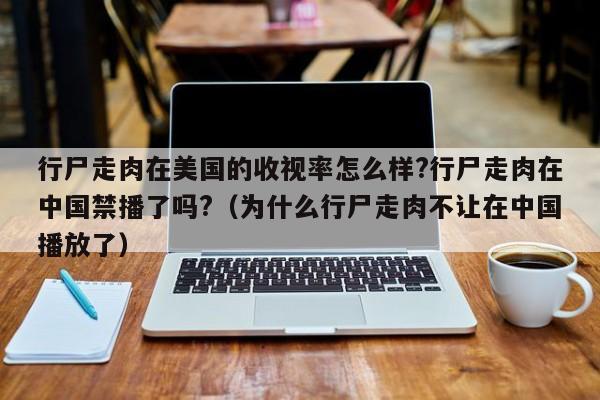 行尸走肉在美国的收视率怎么样?行尸走肉在中国禁播了吗?（为什么行尸走肉不让在中国播放了）